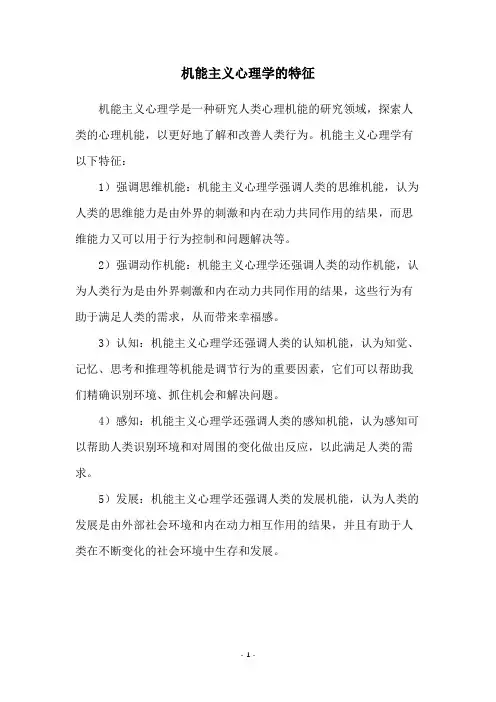 机能主义心理学的特征

机能主义心理学是一种研究人类心理机能的研究领域，探索人类的心理机能，以更好地了解和改善人类行为。机能主义心理学有以下特征：

1）强调思维机能：机能主义心理学强调人类的思维机能，认为人类的思维能力是由外界的刺激和内在动力共同作用的结果，而思维能力又可以用于行为控制和问题解决等。

2）强调动作机能：机能主义心理学还强调人类的动作机能，认为人类行为是由外界刺激和内在动力共同作用的结果，这些行为有助于满足人类的需求，从而带来幸福感。

3）认知：机能主义心理学还强调人类的认知机能，认为知觉、记忆、思考和推理等机能是调节行为的重要因素，它们可以帮助我们精确识别环境、抓住机会和解决问题。

4）感知：机能主义心理学还强调人类的感知机能，认为感知可以帮助人类识别环境和对周围的变化做出反应，以此满足人类的需求。

5）发展：机能主义心理学还强调人类的发展机能，认为人类的发展是由外部社会环境和内在动力相互作用的结果，并且有助于人类在不断变化的社会环境中生存和发展。

- 1 -